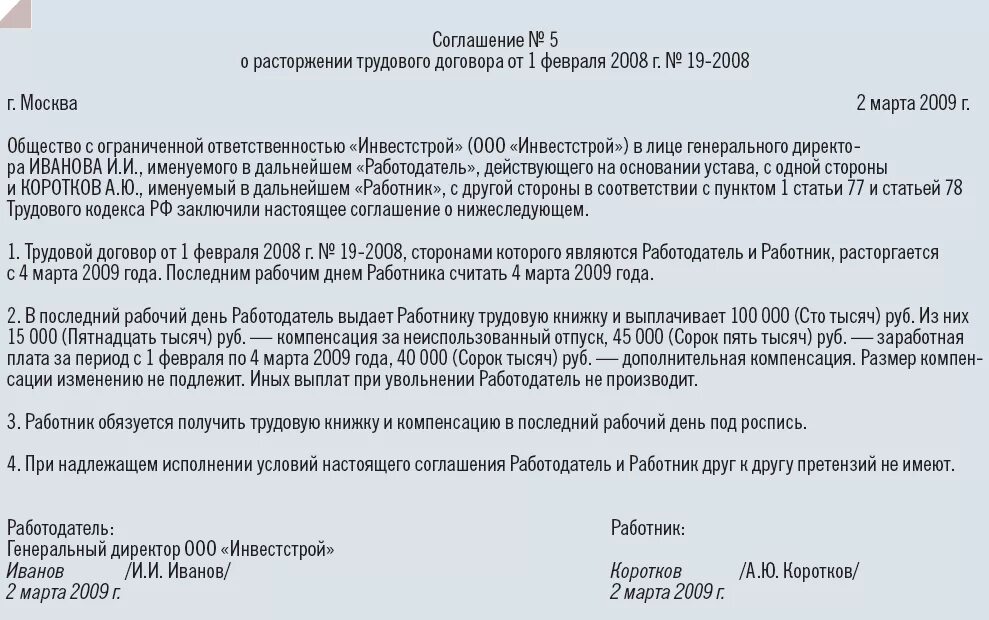 Соглашение № 5
о расторжении трудового договора от 1 февраля 2008 г. № 19-2008

г. Москва 2 марта 2009 г.

Общество с ограниченной ответственностью «Инвестстрой» (ООО «Инвестстрой») в лице генерального директора ИВАНОВА И.И., именуемого в дальнейшем «Работодатель», действующего на основании устава, с одной стороны и КОРОТКОВ А.Ю., именуемый в дальнейшем «Работник», с другой стороны в соответствии с пунктом 1 статьи 77 и статьей 78 Трудового кодекса РФ заключили настоящее соглашение о нижеследующем.

1. Трудовой договор от 1 февраля 2008 г. № 19-2008, сторонами которого являются Работодатель и Работник, расторгается с 4 марта 2009 года. Последним рабочим днем Работника считать 4 марта 2009 года.

2. В последний рабочий день Работодатель выдает Работнику трудовую книжку и выплачивает 100 000 (Сто тысяч) руб. Из них 15 000 (Пятнадцать тысяч) руб. — компенсация за неиспользованный отпуск, 45 000 (Сорок пять тысяч) руб. — заработная плата за период с 1 февраля по 4 марта 2009 года, 40 000 (Сорок тысяч) руб. — дополнительная компенсация. Размер компенсации изменению не подлежит. Иных выплат при увольнении Работодатель не производит.

3. Работник обязуется получить трудовую книжку и компенсацию в последний рабочий день под роспись.

4. При надлежащем исполнении условий настоящего соглашения Работодатель и Работник друг к другу претензий не имеют.

Работодатель:
Генеральный директор ООО «Инвестстрой»
Иванов /И.И. Иванов/
2 марта 2009 г.

Работник:

Коротков /А.Ю. Коротков/
2 марта 2009 г.